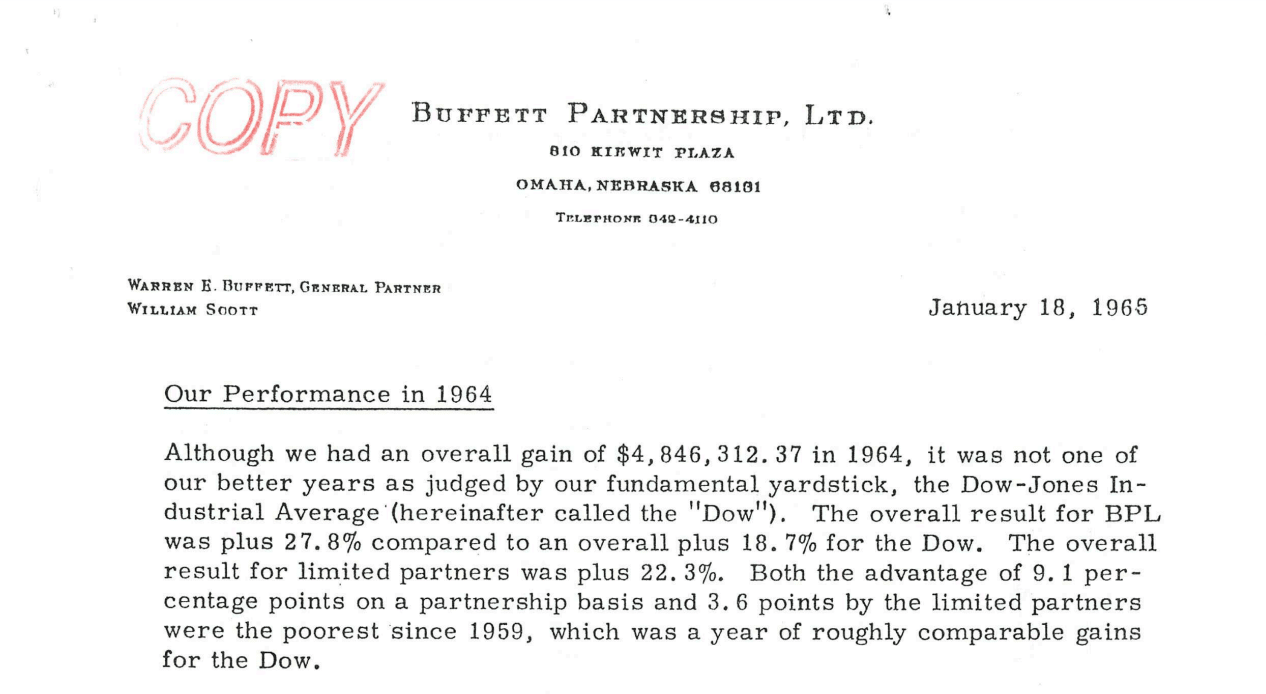 COPY

BUFFETT PARTNERSHIP, LTD.

810 KIEWIT PLAZA

OMAHA, NEBRASKA 68131

TELEPHONE 042-4110

WARREN E. BUFFETT, GENERAL PARTNER
WILLIAM SCOTT

January 18, 1965

Our Performance in 1964

Although we had an overall gain of \$4,846,312.37 in 1964, it was not one of our better years as judged by our fundamental yardstick, the Dow-Jones Industrial Average (hereinafter called the "Dow"). The overall result for BPL was plus 27.8% compared to an overall plus 18.7% for the Dow. The overall result for limited partners was plus 22.3%. Both the advantage of 9.1 percentage points on a partnership basis and 3.6 points by the limited partners were the poorest since 1959, which was a year of roughly comparable gains for the Dow.